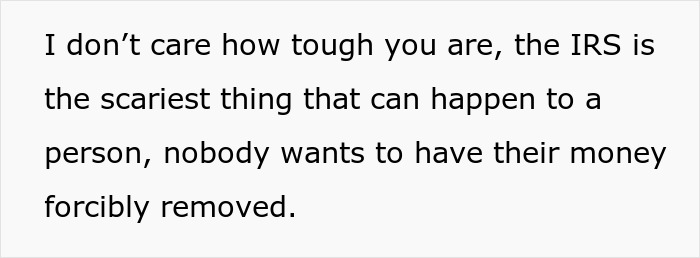 I don’t care how tough you are, the IRS is the scariest thing that can happen to a person, nobody wants to have their money forcibly removed.